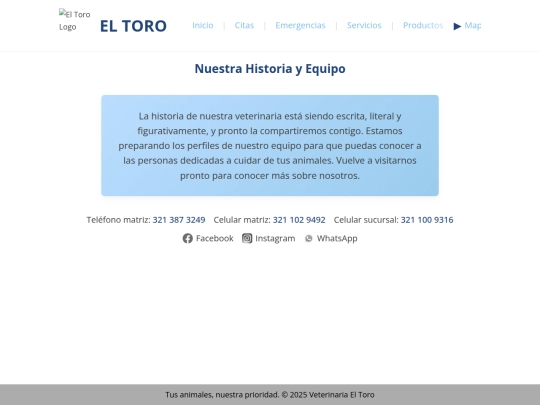 El Toro Logo EL TORO

Inicio | Citas | Emergencias | Servicios | Productos ▶ Map

Nuestra Historia y Equipo

La historia de nuestra veterinaria está siendo escrita, literal y figurativamente, y pronto la compartiremos contigo. Estamos preparando los perfiles de nuestro equipo para que puedas conocer a las personas dedicadas a cuidar de tus animales. Vuelve a visitarnos pronto para conocer más sobre nosotros.

Teléfono matriz: 321 387 3249 Celular matriz: 321 102 9492 Celular sucursal: 321 100 9316

Facebook Instagram WhatsApp

Tus animales, nuestra prioridad. © 2025 Veterinaria El Toro